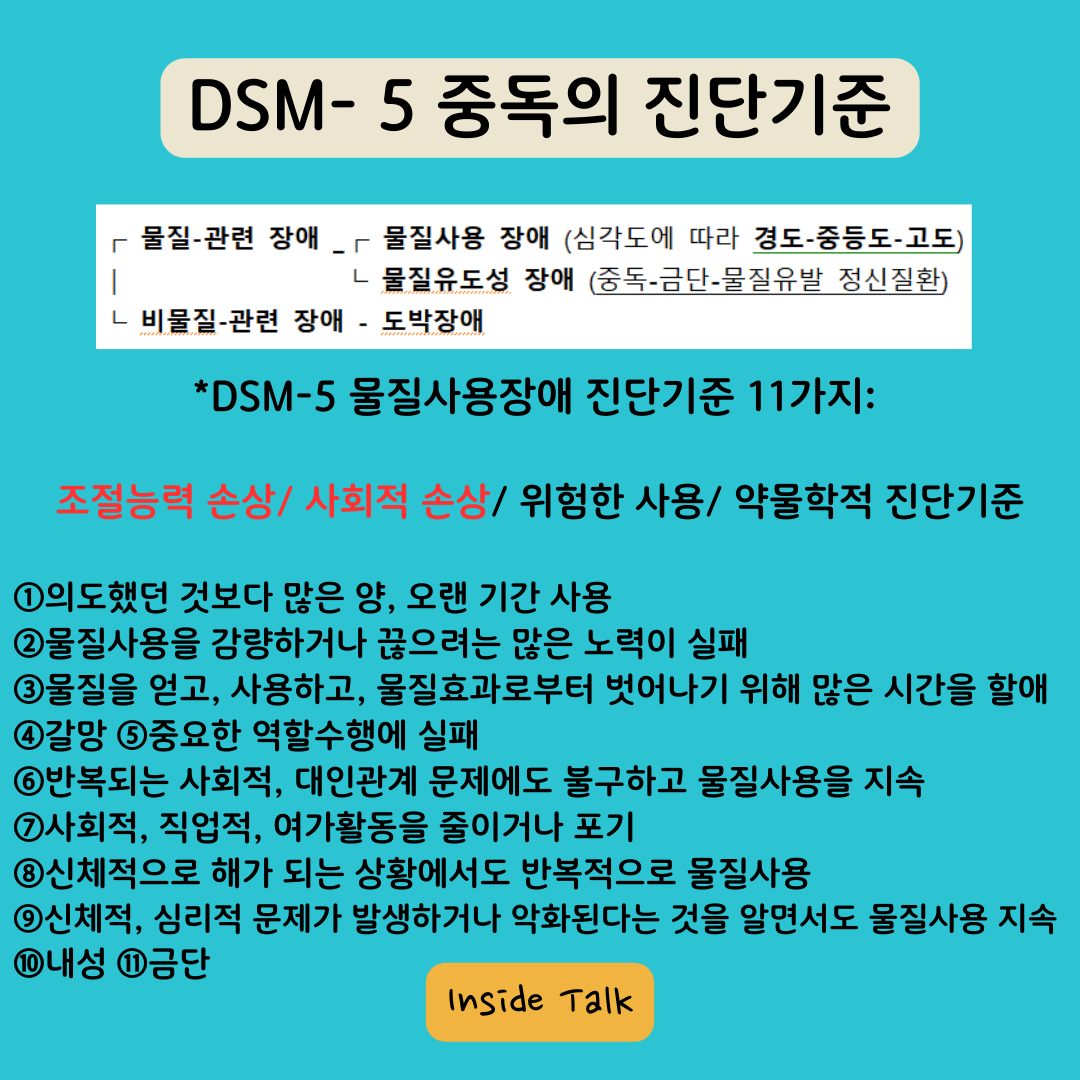 DSM- 5 중독의 진단기준

┌ 물질-관련 장애 _ ┌ 물질사용 장애 (심각도에 따라 경도-중등도-고도)
|                 └ 물질유도성 장애 (중독-금단-물질유발 정신질환)
└ 비물질-관련 장애 - 도박장애

*DSM-5 물질사용장애 진단기준 11가지:

조절능력 손상/ 사회적 손상/ 위험한 사용/ 약물학적 진단기준

①의도했던 것보다 많은 양, 오랜 기간 사용
②물질사용을 감량하거나 끊으려는 많은 노력이 실패
③물질을 얻고, 사용하고, 물질효과로부터 벗어나기 위해 많은 시간을 할애
④갈망 ⑤중요한 역할수행에 실패
⑥반복되는 사회적, 대인관계 문제에도 불구하고 물질사용을 지속
⑦사회적, 직업적, 여가활동을 줄이거나 포기
⑧신체적으로 해가 되는 상황에서도 반복적으로 물질사용
⑨신체적, 심리적 문제가 발생하거나 악화된다는 것을 알면서도 물질사용 지속
⑩내성 ⑪금단

Inside Talk